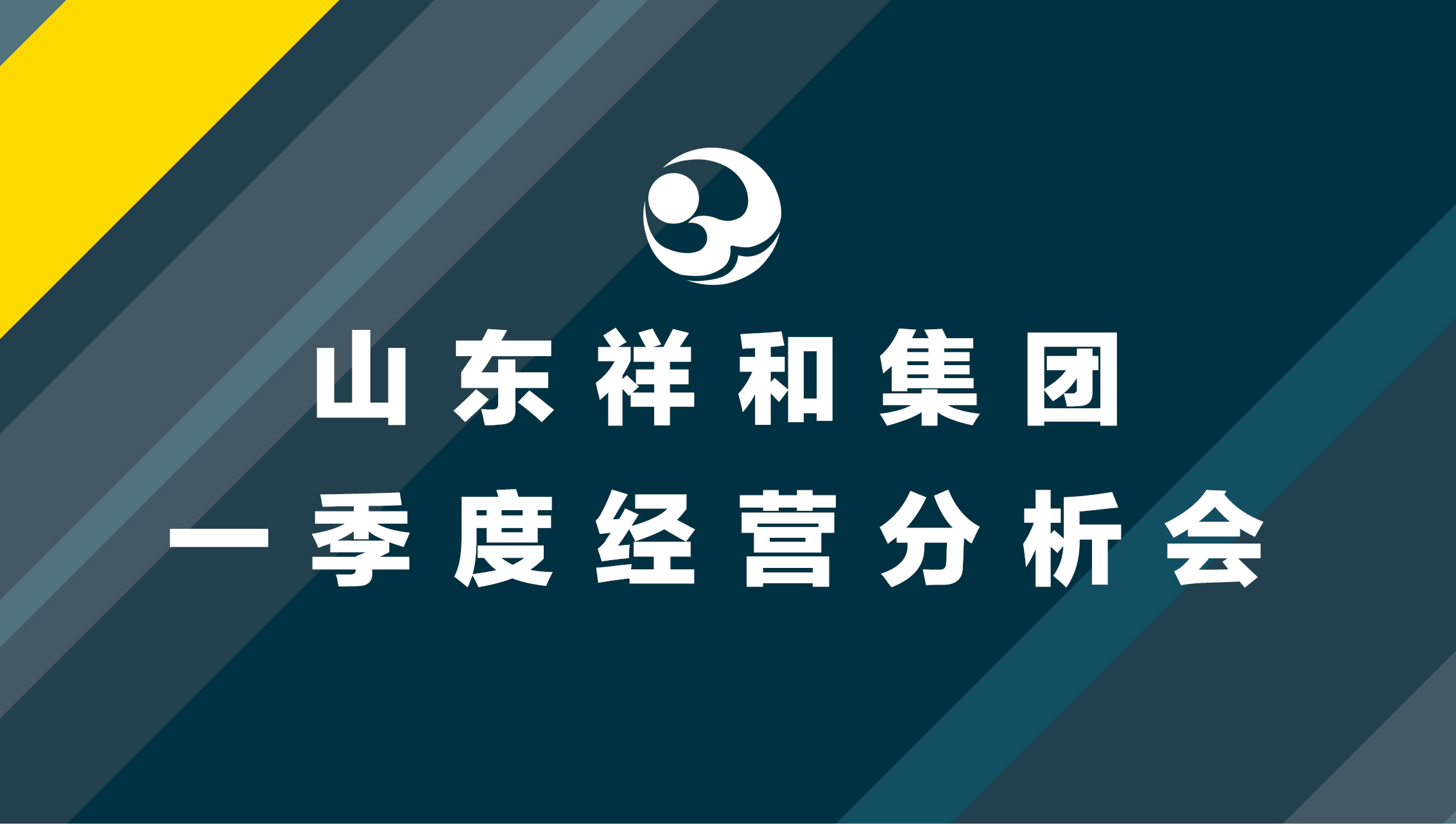 山东祥和集团
一季度经营分析会